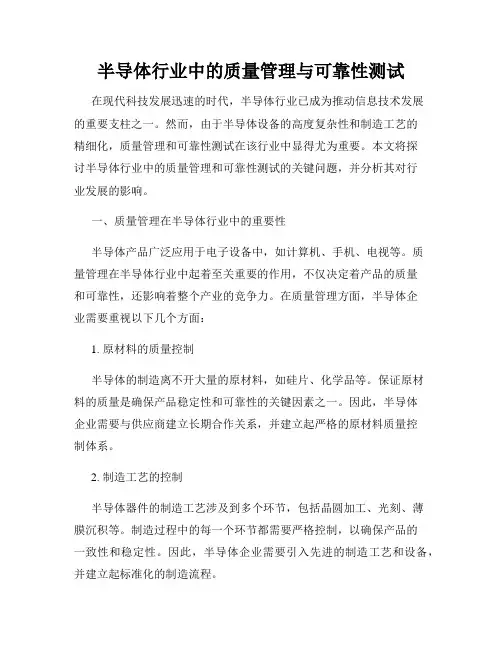 半导体行业中的质量管理与可靠性测试

在现代科技发展迅速的时代，半导体行业已成为推动信息技术发展的重要支柱之一。然而，由于半导体设备的高度复杂性和制造工艺的精细化，质量管理和可靠性测试在该行业中显得尤为重要。本文将探讨半导体行业中的质量管理和可靠性测试的关键问题，并分析其对行业发展的影响。

一、质量管理在半导体行业中的重要性

半导体产品广泛应用于电子设备中，如计算机、手机、电视等。质量管理在半导体行业中起着至关重要的作用，不仅决定着产品的质量和可靠性，还影响着整个产业的竞争力。在质量管理方面，半导体企业需要重视以下几个方面：

1. 原材料的质量控制

半导体的制造离不开大量的原材料，如硅片、化学品等。保证原材料的质量是确保产品稳定性和可靠性的关键因素之一。因此，半导体企业需要与供应商建立长期合作关系，并建立起严格的原材料质量控制体系。

2. 制造工艺的控制

半导体器件的制造工艺涉及到多个环节，包括晶圆加工、光刻、薄膜沉积等。制造过程中的每一个环节都需要严格控制，以确保产品的一致性和稳定性。因此，半导体企业需要引入先进的制造工艺和设备，并建立起标准化的制造流程。